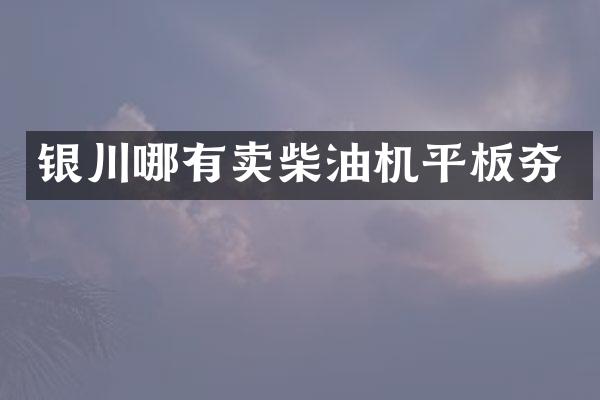 银川哪有卖柴油机平板夯